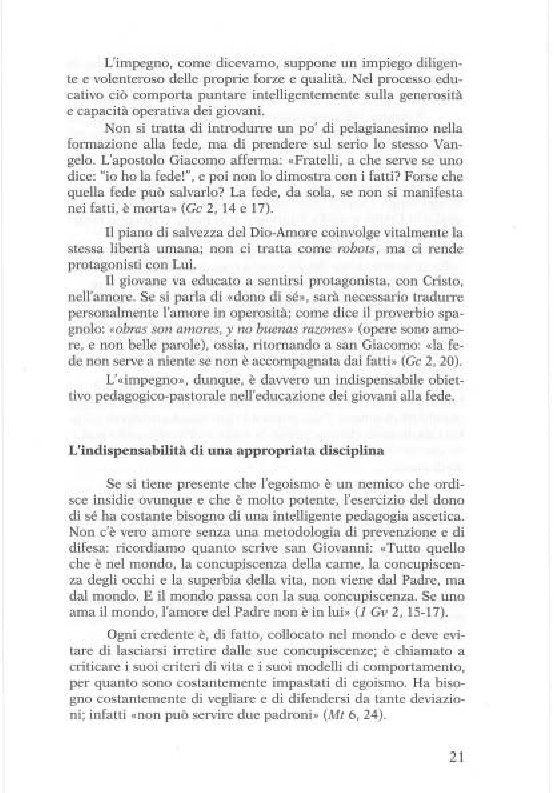 L'impegno, come dicevamo, suppone un impiego diligente e volenteroso delle proprie forze e qualità. Nel processo educativo ciò comporta puntare intelligentemente sulla generosità e capacità operativa dei giovani.

Non si tratta di introdurre un po' di pelagianesimo nella formazione alla fede, ma di prendere sul serio lo stesso Vangelo. L'apostolo Giacomo afferma: «Fratelli, a che serve se uno dice: "io ho la fede!", e poi non lo dimostra con i fatti? Forse che quella fede può salvarlo? La fede, da sola, se non si manifesta nei fatti, è morta» (Gc 2, 14 e 17).

Il piano di salvezza del Dio-Amore coinvolge vitalmente la stessa libertà umana; non ci tratta come robots, ma ci rende protagonisti con Lui.

Il giovane va educato a sentirsi protagonista, con Cristo, nell'amore. Se si parla di «dono di sé», sarà necessario tradurre personalmente l'amore in operosità; come dice il proverbio spagnolo: «obras son amores, y no buenas razones» (opere sono amore, e non belle parole), ossia, ritornando a san Giacomo: «la fede non serve a niente se non è accompagnata dai fatti» (Gc 2, 20).

L'«impegno», dunque, è davvero un indispensabile obiettivo pedagogico-pastorale nell'educazione dei giovani alla fede.

L'indispensabilità di una appropriata disciplina

Se si tiene presente che l'egoismo è un nemico che ordisce insidie ovunque e che è molto potente, l'esercizio del dono di sé ha costante bisogno di una intelligente pedagogia ascetica. Non c'è vero amore senza una metodologia di prevenzione e di difesa: ricordiamo quanto scrive san Giovanni: «Tutto quello che è nel mondo, la concupiscenza della carne, la concupiscenza degli occhi e la superbia della vita, non viene dal Padre, ma dal mondo. E il mondo passa con la sua concupiscenza. Se uno ama il mondo, l'amore del Padre non è in lui» (1 Gv 2, 15-17).

Ogni credente è, di fatto, collocato nel mondo e deve evitare di lasciarsi irretire dalle sue concupiscenze; è chiamato a criticare i suoi criteri di vita e i suoi modelli di comportamento, per quanto sono costantemente impastati di egoismo. Ha bisogno costantemente di vegliare e di difendersi da tante deviazioni; infatti «non può servire due padroni» (Mt 6, 24).

21